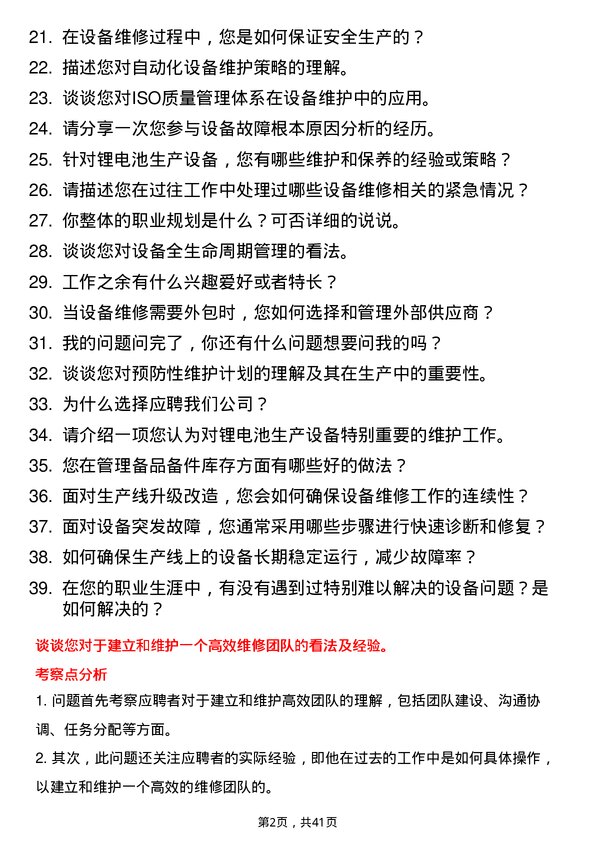 21. 在设备维修过程中，您是如何保证安全生产的？

22. 描述您对自动化设备维护策略的理解。

23. 谈谈您对ISO质量管理体系在设备维护中的应用。

24. 请分享一次您参与设备故障根本原因分析的经历。

25. 针对锂电池生产设备，您有哪些维护和保养的经验或策略？

26. 请描述您在过往工作中处理过哪些设备维修相关的紧急情况？

27. 你整体的职业规划是什么？可否详细的说说。

28. 谈谈您对设备全生命周期管理的看法。

29. 工作之余有什么兴趣爱好或者特长？

30. 当设备维修需要外包时，您如何选择和管理外部供应商？

31. 我的问题问完了，你还有什么问题想要问我的吗？

32. 谈谈您对预防性维护计划的理解及其在生产中的重要性。

33. 为什么选择应聘我们公司？

34. 请介绍一项您认为对锂电池生产设备特别重要的维护工作。

35. 您在管理备品备件库存方面有哪些好的做法？

36. 面对生产线升级改造，您会如何确保设备维修工作的连续性？

37. 面对设备突发故障，您通常采用哪些步骤进行快速诊断和修复？

38. 如何确保生产线上的设备长期稳定运行，减少故障率？

39. 在您的职业生涯中，有没有遇到过特别难以解决的设备问题？是如何解决的？

谈谈您对于建立和维护一个高效维修团队的看法及经验。

考察点分析

1. 问题首先考察应聘者对于建立和维护高效团队的理解，包括团队建设、沟通协调、任务分配等方面。

2. 其次，此问题还关注应聘者的实际经验，即他在过去的工作中是如何具体操作，以建立和维护一个高效的维修团队的。

第2页，共41页